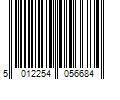 5 012254 056684